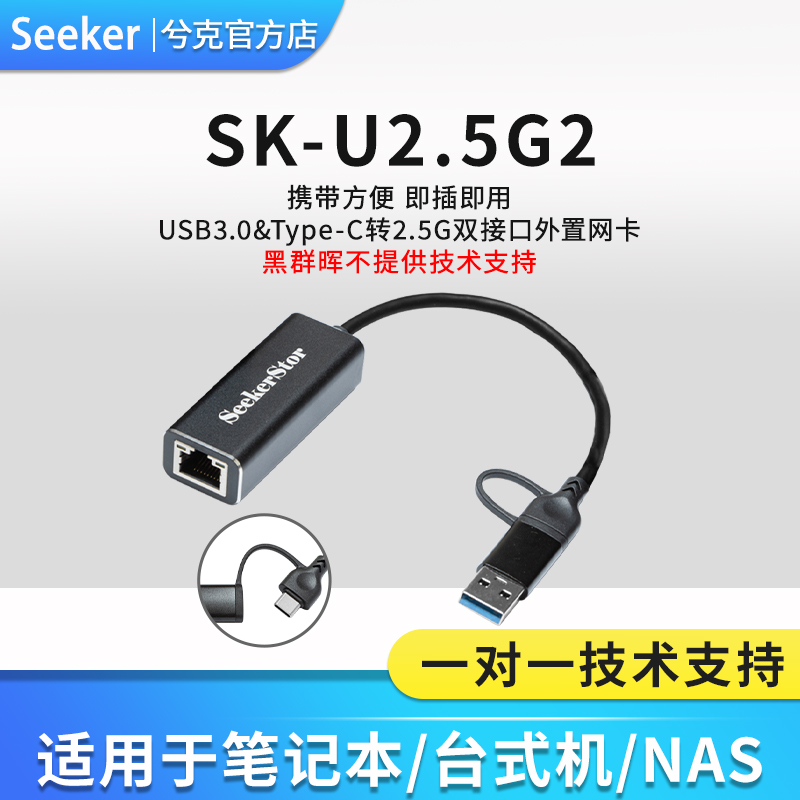 Seeker | 兮克官方店

SK-U2.5G2

携带方便 即插即用
USB3.0&Type-C转2.5G双接口外置网卡
黑群晖不提供技术支持

SeekerStor

一对一技术支持

适用于笔记本/台式机/NAS